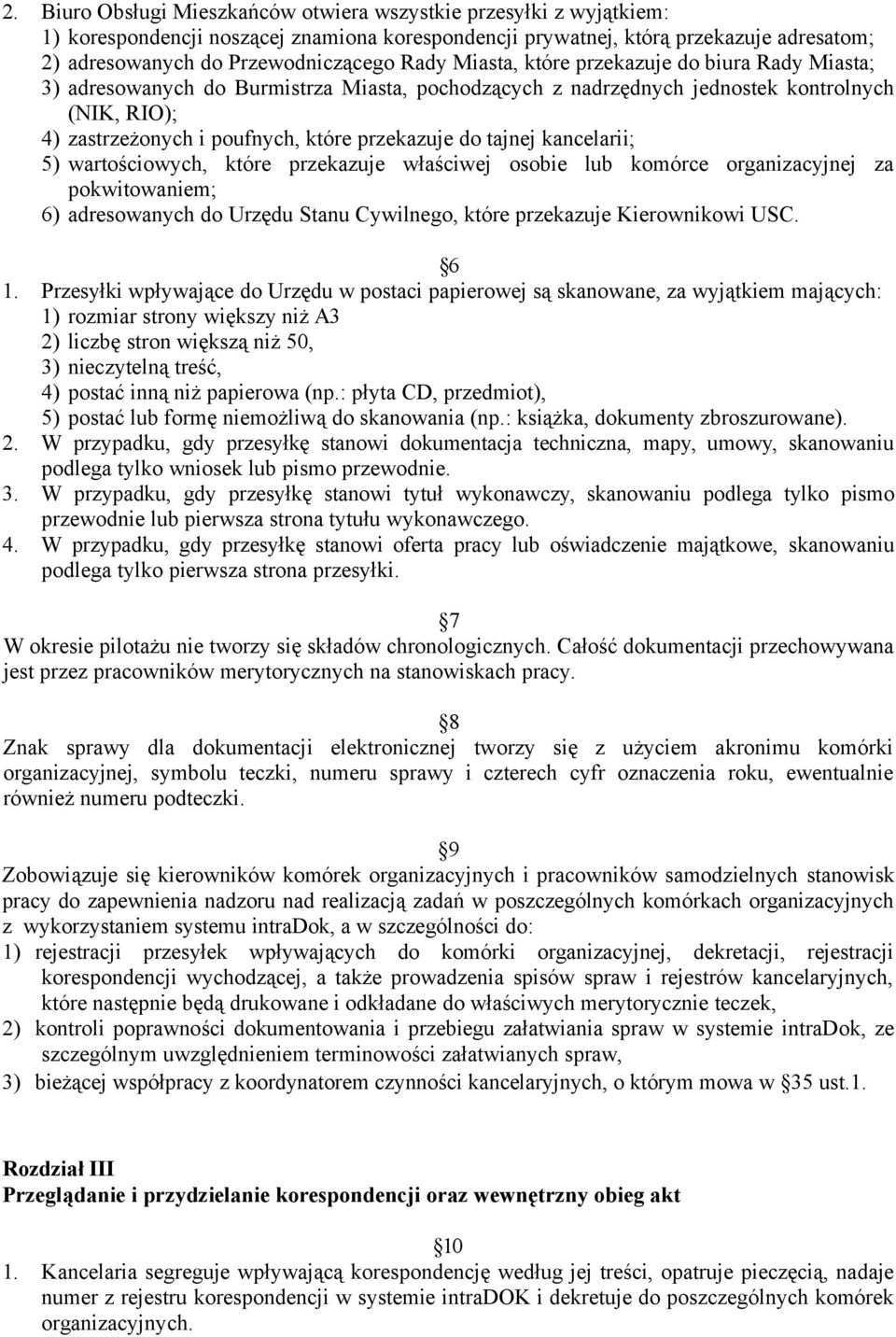 2. Biuro Obsługi Mieszkańców otwiera wszystkie przesyłki z wyjątkiem:
1) korespondencji noszącej znamiona korespondencji prywatnej, którą przekazuje adresatom;
2) adresowanych do Przewodniczącego Rady Miasta, które przekazuje do biura Rady Miasta;
3) adresowanych do Burmistrza Miasta, pochodzących z nadrzędnych jednostek kontrolnych (NIK, RIO);
4) zastrzeżonych i poufnych, które przekazuje do tajnej kancelarii;
5) wartościowych, które przekazuje właściwej osobie lub komórce organizacyjnej za pokwitowaniem;
6) adresowanych do Urzędu Stanu Cywilnego, które przekazuje Kierownikowi USC.

§6
1. Przesyłki wpływające do Urzędu w postaci papierowej są skanowane, za wyjątkiem mających:
1) rozmiar strony większy niż A3
2) liczbę stron większą niż 50,
3) nieczytelną treść,
4) postać inną niż papierowa (np.: płyta CD, przedmiot),
5) postać lub formę niemożliwą do skanowania (np.: książka, dokumenty zbroszurowane).
2. W przypadku, gdy przesyłkę stanowi dokumentacja techniczna, mapy, umowy, skanowaniu podlega tylko wniosek lub pismo przewodnie.
3. W przypadku, gdy przesyłkę stanowi tytuł wykonawczy, skanowaniu podlega tylko pismo przewodnie lub pierwsza strona tytułu wykonawczego.
4. W przypadku, gdy przesyłkę stanowi oferta pracy lub oświadczenie majątkowe, skanowaniu podlega tylko pierwsza strona przesyłki.

§7
W okresie pilotażu nie tworzy się składów chronologicznych. Całość dokumentacji przechowywana jest przez pracowników merytorycznych na stanowiskach pracy.

§8
Znak sprawy dla dokumentacji elektronicznej tworzy się z użyciem akronimu komórki organizacyjnej, symbolu teczki, numeru sprawy i czterech cyfr oznaczenia roku, ewentualnie również numeru podteczki.

§9
Zobowiązuje się kierowników komórek organizacyjnych i pracowników samodzielnych stanowisk pracy do zapewnienia nadzoru nad realizacją zadań w poszczególnych komórkach organizacyjnych z wykorzystaniem systemu intraDok, a w szczególności do:
1) rejestracji przesyłek wpływających do komórki organizacyjnej, dekretacji, rejestracji korespondencji wychodzącej, a także prowadzenia spisów spraw i rejestrów kancelaryjnych, które następnie będą drukowane i odkładane do właściwych merytorycznie teczek,
2) kontroli poprawności dokumentowania i przebiegu załatwiania spraw w systemie intraDok, ze szczególnym uwzględnieniem terminowości załatwianych spraw,
3) bieżącej współpracy z koordynatorem czynności kancelaryjnych, o którym mowa w §35 ust.1.

Rozdział III
Przeglądanie i przydzielanie korespondencji oraz wewnętrzny obieg akt

§10
1. Kancelaria segreguje wpływającą korespondencję według jej treści, opatruje pieczęcią, nadaje numer z rejestru korespondencji w systemie intraDOK i dekretuje do poszczególnych komórek organizacyjnych.